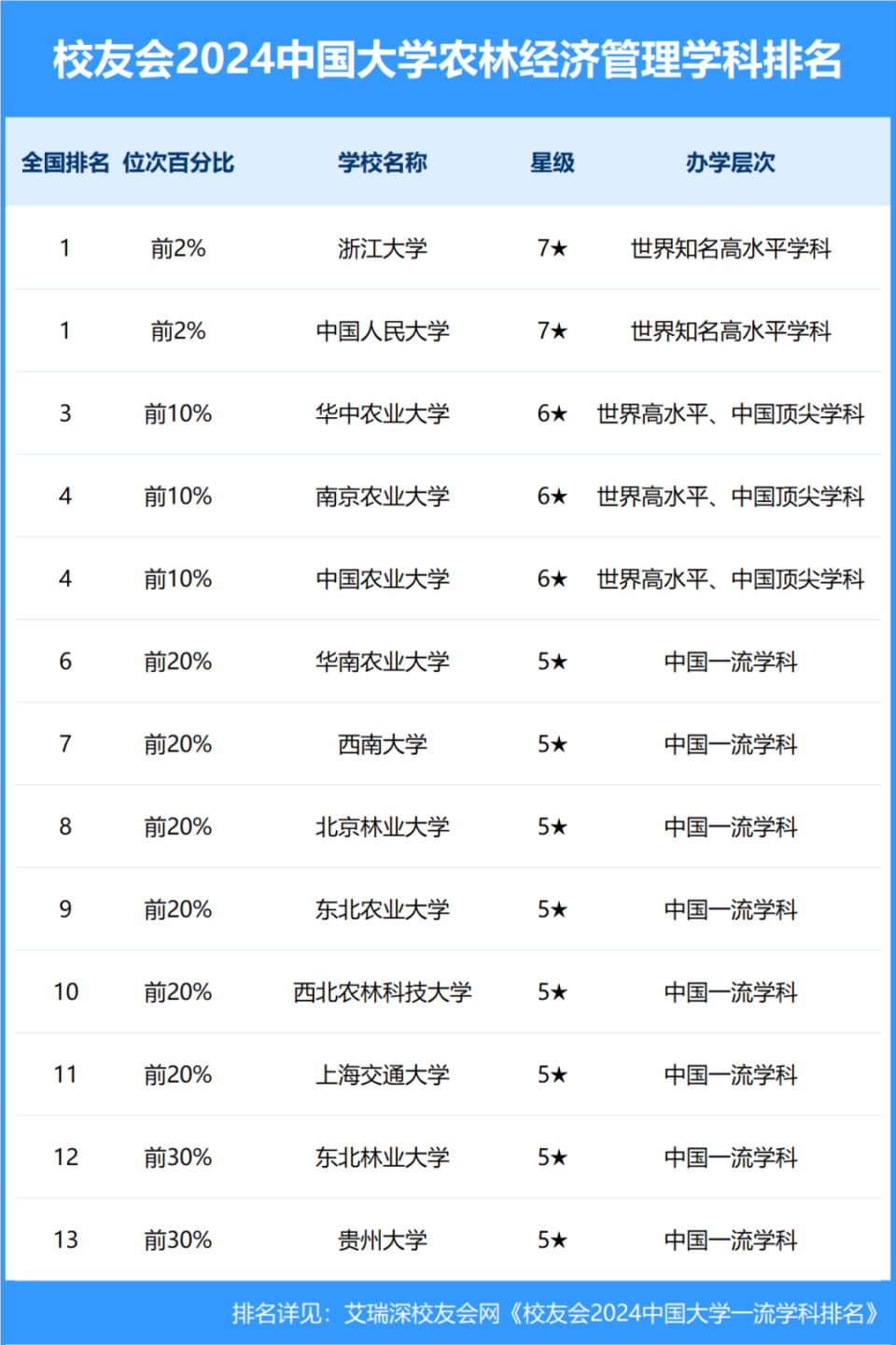 校友会2024中国大学农林经济管理学科排名

| 全国排名 | 位次百分比 | 学校名称 | 星级 | 办学层次 |
|---|---|---|---|---|
| 1 | 前2% | 浙江大学 | 7★ | 世界知名高水平学科 |
| 1 | 前2% | 中国人民大学 | 7★ | 世界知名高水平学科 |
| 3 | 前10% | 华中农业大学 | 6★ | 世界高水平、中国顶尖学科 |
| 4 | 前10% | 南京农业大学 | 6★ | 世界高水平、中国顶尖学科 |
| 4 | 前10% | 中国农业大学 | 6★ | 世界高水平、中国顶尖学科 |
| 6 | 前20% | 华南农业大学 | 5★ | 中国一流学科 |
| 7 | 前20% | 西南大学 | 5★ | 中国一流学科 |
| 8 | 前20% | 北京林业大学 | 5★ | 中国一流学科 |
| 9 | 前20% | 东北农业大学 | 5★ | 中国一流学科 |
| 10 | 前20% | 西北农林科技大学 | 5★ | 中国一流学科 |
| 11 | 前20% | 上海交通大学 | 5★ | 中国一流学科 |
| 12 | 前30% | 东北林业大学 | 5★ | 中国一流学科 |
| 13 | 前30% | 贵州大学 | 5★ | 中国一流学科 |

排名详见：艾瑞深校友会网《校友会2024中国大学一流学科排名》